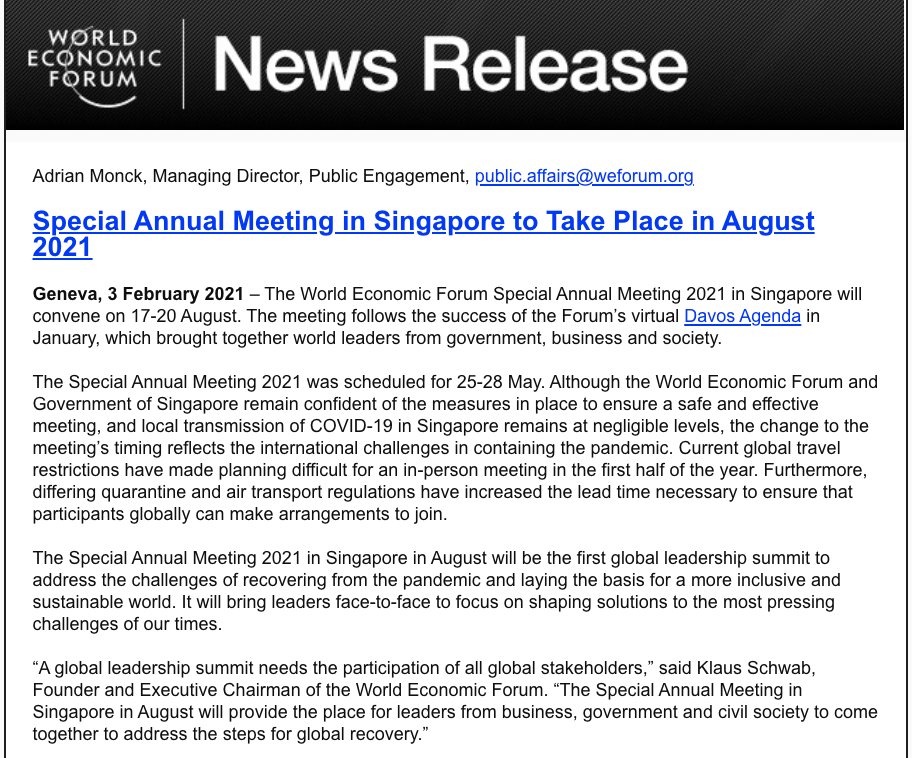 WORLD ECONOMIC FORUM

News Release

Adrian Monck, Managing Director, Public Engagement, public.affairs@weforum.org

Special Annual Meeting in Singapore to Take Place in August 2021

Geneva, 3 February 2021 – The World Economic Forum Special Annual Meeting 2021 in Singapore will convene on 17-20 August. The meeting follows the success of the Forum's virtual Davos Agenda in January, which brought together world leaders from government, business and society.

The Special Annual Meeting 2021 was scheduled for 25-28 May. Although the World Economic Forum and Government of Singapore remain confident of the measures in place to ensure a safe and effective meeting, and local transmission of COVID-19 in Singapore remains at negligible levels, the change to the meeting's timing reflects the international challenges in containing the pandemic. Current global travel restrictions have made planning difficult for an in-person meeting in the first half of the year. Furthermore, differing quarantine and air transport regulations have increased the lead time necessary to ensure that participants globally can make arrangements to join.

The Special Annual Meeting 2021 in Singapore in August will be the first global leadership summit to address the challenges of recovering from the pandemic and laying the basis for a more inclusive and sustainable world. It will bring leaders face-to-face to focus on shaping solutions to the most pressing challenges of our times.

"A global leadership summit needs the participation of all global stakeholders," said Klaus Schwab, Founder and Executive Chairman of the World Economic Forum. "The Special Annual Meeting in Singapore in August will provide the place for leaders from business, government and civil society to come together to address the steps for global recovery."